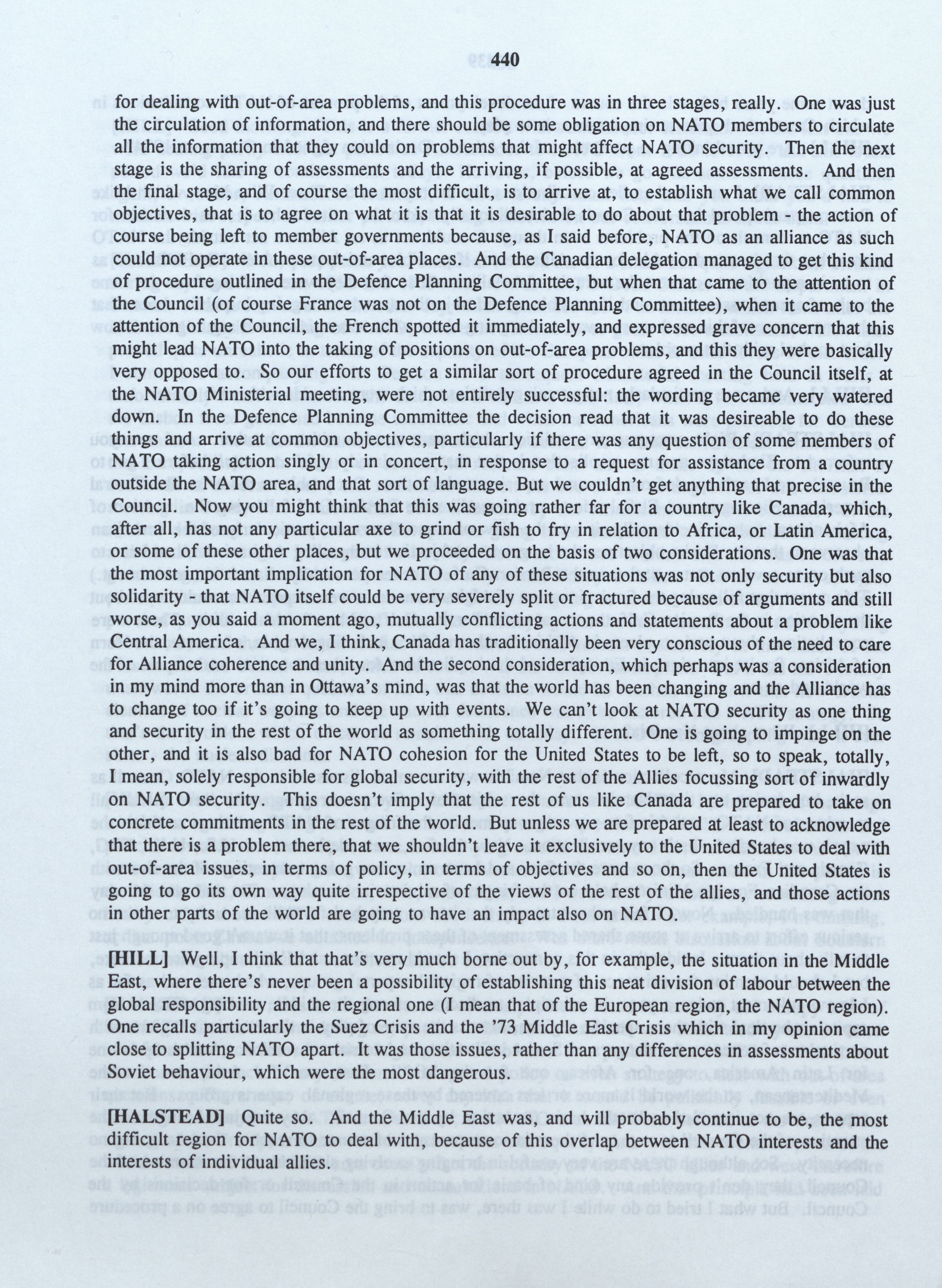 440

for dealing with out-of-area problems, and this procedure was in three stages, really. One was just the circulation of information, and there should be some obligation on NATO members to circulate all the information that they could on problems that might affect NATO security. Then the next stage is the sharing of assessments and the arriving, if possible, at agreed assessments. And then the final stage, and of course the most difficult, is to arrive at, to establish what we call common objectives, that is to agree on what it is that it is desirable to do about that problem - the action of course being left to member governments because, as I said before, NATO as an alliance as such could not operate in these out-of-area places. And the Canadian delegation managed to get this kind of procedure outlined in the Defence Planning Committee, but when that came to the attention of the Council (of course France was not on the Defence Planning Committee), when it came to the attention of the Council, the French spotted it immediately, and expressed grave concern that this might lead NATO into the taking of positions on out-of-area problems, and this they were basically very opposed to. So our efforts to get a similar sort of procedure agreed in the Council itself, at the NATO Ministerial meeting, were not entirely successful: the wording became very watered down. In the Defence Planning Committee the decision read that it was desireable to do these things and arrive at common objectives, particularly if there was any question of some members of NATO taking action singly or in concert, in response to a request for assistance from a country outside the NATO area, and that sort of language. But we couldn't get anything that precise in the Council. Now you might think that this was going rather far for a country like Canada, which, after all, has not any particular axe to grind or fish to fry in relation to Africa, or Latin America, or some of these other places, but we proceeded on the basis of two considerations. One was that the most important implication for NATO of any of these situations was not only security but also solidarity - that NATO itself could be very severely split or fractured because of arguments and still worse, as you said a moment ago, mutually conflicting actions and statements about a problem like Central America. And we, I think, Canada has traditionally been very conscious of the need to care for Alliance coherence and unity. And the second consideration, which perhaps was a consideration in my mind more than in Ottawa's mind, was that the world has been changing and the Alliance has to change too if it's going to keep up with events. We can't look at NATO security as one thing and security in the rest of the world as something totally different. One is going to impinge on the other, and it is also bad for NATO cohesion for the United States to be left, so to speak, totally, I mean, solely responsible for global security, with the rest of the Allies focussing sort of inwardly on NATO security. This doesn't imply that the rest of us like Canada are prepared to take on concrete commitments in the rest of the world. But unless we are prepared at least to acknowledge that there is a problem there, that we shouldn't leave it exclusively to the United States to deal with out-of-area issues, in terms of policy, in terms of objectives and so on, then the United States is going to go its own way quite irrespective of the views of the rest of the allies, and those actions in other parts of the world are going to have an impact also on NATO.

[HILL] Well, I think that that's very much borne out by, for example, the situation in the Middle East, where there's never been a possibility of establishing this neat division of labour between the global responsibility and the regional one (I mean that of the European region, the NATO region). One recalls particularly the Suez Crisis and the '73 Middle East Crisis which in my opinion came close to splitting NATO apart. It was those issues, rather than any differences in assessments about Soviet behaviour, which were the most dangerous.

[HALSTEAD] Quite so. And the Middle East was, and will probably continue to be, the most difficult region for NATO to deal with, because of this overlap between NATO interests and the interests of individual allies.